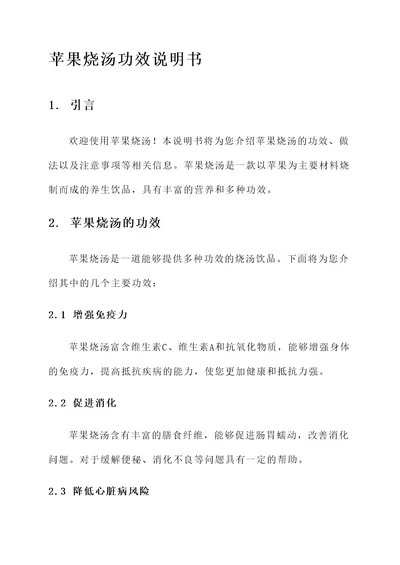 苹果烧汤功效说明书

1. 引言

欢迎使用苹果烧汤！本说明书将为您介绍苹果烧汤的功效、做法以及注意事项等相关信息。苹果烧汤是一款以苹果为主要材料烧制而成的养生饮品，具有丰富的营养和多种功效。

2. 苹果烧汤的功效

苹果烧汤是一道能够提供多种功效的烧汤饮品。下面将为您介绍其中的几个主要功效：

2.1 增强免疫力

苹果烧汤富含维生素C、维生素A和抗氧化物质，能够增强身体的免疫力，提高抵抗疾病的能力，使您更加健康和抵抗力强。

2.2 促进消化

苹果烧汤含有丰富的膳食纤维，能够促进肠胃蠕动，改善消化问题。对于缓解便秘、消化不良等问题具有一定的帮助。

2.3 降低心脏病风险